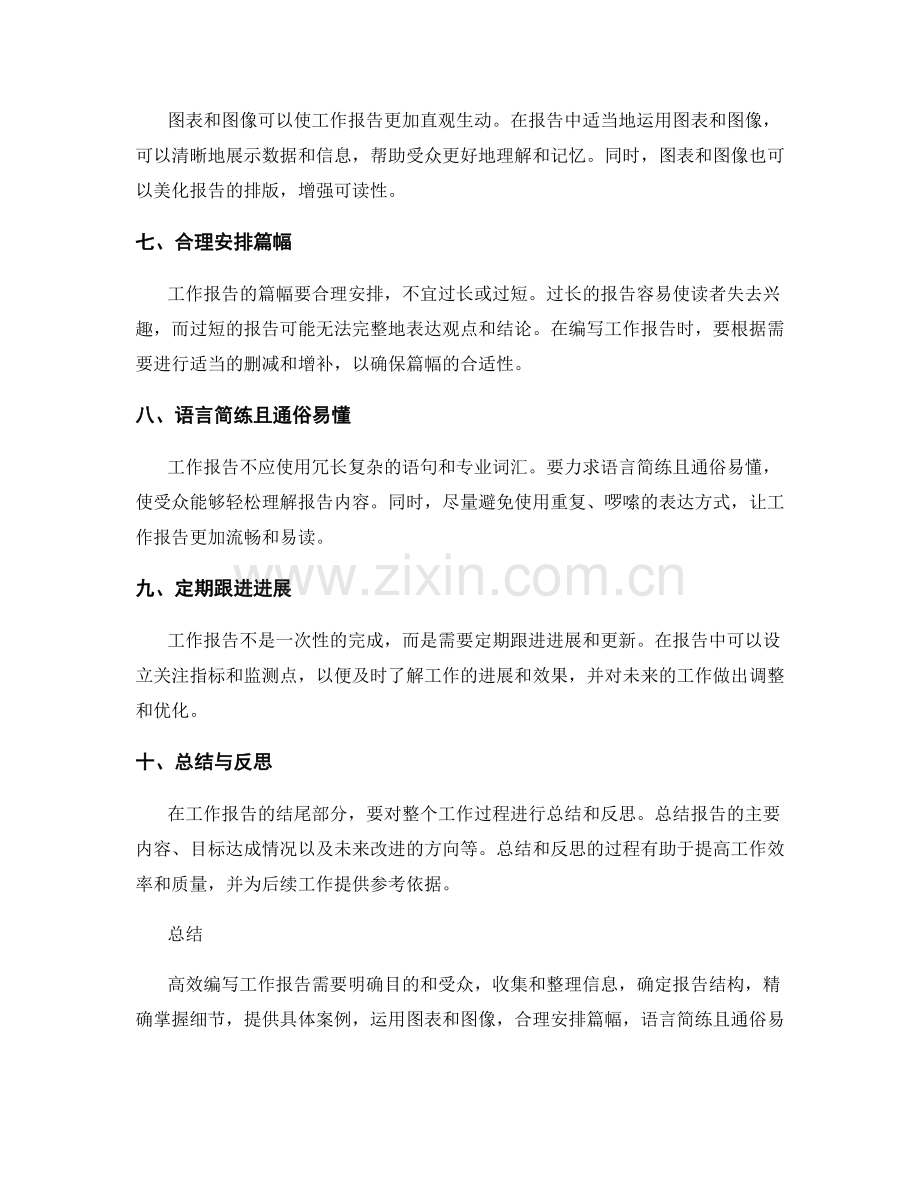 图表和图像可以使工作报告更加直观生动。在报告中适当地运用图表和图像，可以清晰地展示数据和信息，帮助受众更好地理解和记忆。同时，图表和图像也可以美化报告的排版，增强可读性。

七、合理安排篇幅

工作报告的篇幅要合理安排，不宜过长或过短。过长的报告容易使读者失去兴趣，而过短的报告可能无法完整地表达观点和结论。在编写工作报告时，要根据需要进行适当的删减和增补，以确保篇幅的合适性。

八、语言简练且通俗易懂

工作报告不应使用冗长复杂的语句和专业词汇。要力求语言简练且通俗易懂，使受众能够轻松理解报告内容。同时，尽量避免使用重复、啰嗦的表达方式，让工作报告更加流畅和易读。

九、定期跟进进展

工作报告不是一次性的完成，而是需要定期跟进进展和更新。在报告中可以设立关注指标和监测点，以便及时了解工作的进展和效果，并对未来的工作做出调整和优化。

十、总结与反思

在工作报告的结尾部分，要对整个工作过程进行总结和反思。总结报告的主要内容、目标达成情况以及未来改进的方向等。总结和反思的过程有助于提高工作效率和质量，并为后续工作提供参考依据。

总结

高效编写工作报告需要明确目的和受众，收集和整理信息，确定报告结构，精确掌握细节，提供具体案例，运用图表和图像，合理安排篇幅，语言简练且通俗易

www.zixin.com.cn